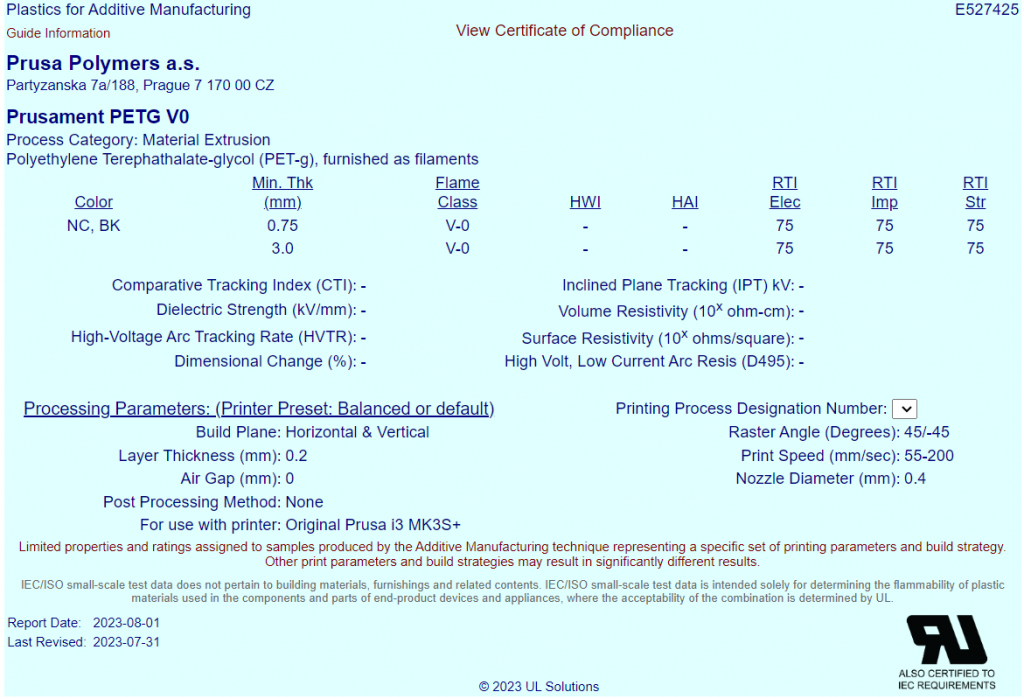 Plastics for Additive Manufacturing
E527425
Guide Information
View Certificate of Compliance

Prusa Polymers a.s.
Partyzanska 7a/188, Prague 7 170 00 CZ

Prusament PETG V0
Process Category: Material Extrusion
Polyethylene Terephathalate-glycol (PET-g), furnished as filaments

| Color | Min. Thk (mm) | Flame Class | HWI | HAI | RTI Elec | RTI Imp | RTI Str |
|---|---|---|---|---|---|---|---|
| NC, BK | 0.75 | V-0 | - | - | 75 | 75 | 75 |
| | 3.0 | V-0 | - | - | 75 | 75 | 75 |

Comparative Tracking Index (CTI): -
Dielectric Strength (kV/mm): -
High-Voltage Arc Tracking Rate (HVTR): -
Dimensional Change (%): -
Inclined Plane Tracking (IPT) kV: -
Volume Resistivity ($10^x$ ohm-cm): -
Surface Resistivity ($10^x$ ohms/square): -
High Volt, Low Current Arc Resis (D495): -

Processing Parameters: (Printer Preset: Balanced or default)
Build Plane: Horizontal & Vertical
Layer Thickness (mm): 0.2
Air Gap (mm): 0
Post Processing Method: None
For use with printer: Original Prusa i3 MK3S+
Printing Process Designation Number:
Raster Angle (Degrees): 45/-45
Print Speed (mm/sec): 55-200
Nozzle Diameter (mm): 0.4

Limited properties and ratings assigned to samples produced by the Additive Manufacturing technique representing a specific set of printing parameters and build strategy. Other print parameters and build strategies may result in significantly different results.

IEC/ISO small-scale test data does not pertain to building materials, furnishings and related contents. IEC/ISO small-scale test data is intended solely for determining the flammability of plastic materials used in the components and parts of end-product devices and appliances, where the acceptability of the combination is determined by UL.

Report Date: 2023-08-01
Last Revised: 2023-07-31

ALSO CERTIFIED TO IEC REQUIREMENTS

© 2023 UL Solutions